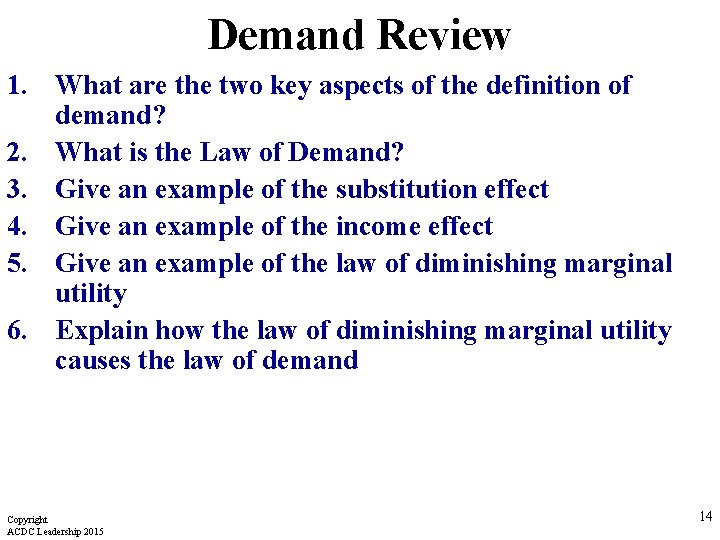 Demand Review

1. What are the two key aspects of the definition of demand?
2. What is the Law of Demand?
3. Give an example of the substitution effect
4. Give an example of the income effect
5. Give an example of the law of diminishing marginal utility
6. Explain how the law of diminishing marginal utility causes the law of demand

Copyright
ACDC Leadership 2015

14